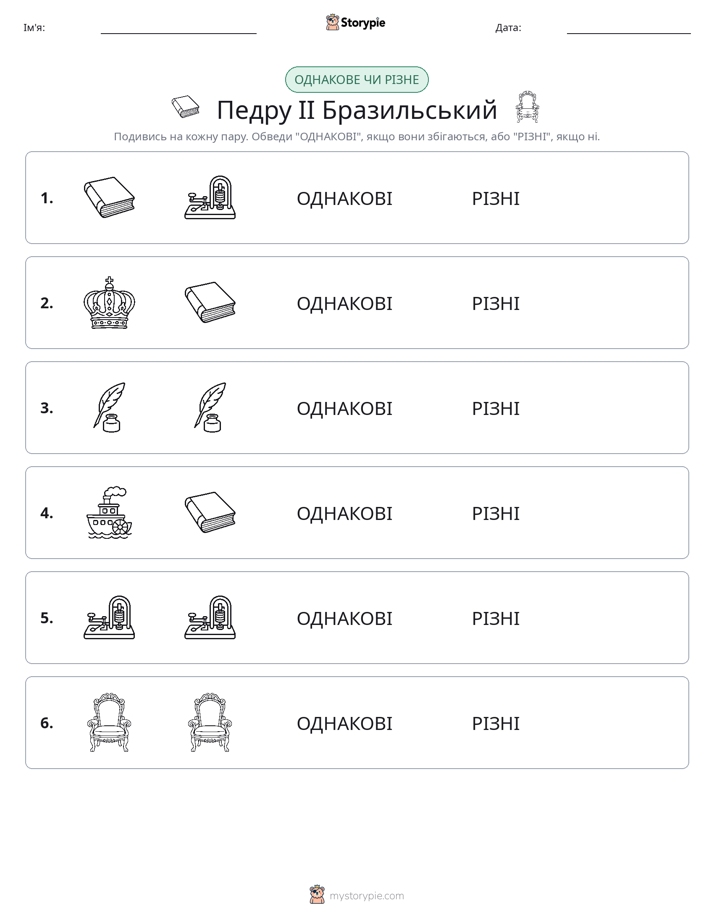 Ім'я: ____ Storypie Дата: ____

ОДНАКОВЕ ЧИ РІЗНЕ

Педру II Бразильський

Подивись на кожну пару. Обведи "ОДНАКОВІ", якщо вони збігаються, або "РІЗНІ", якщо ні.

1. ОДНАКОВІ РІЗНІ

2. ОДНАКОВІ РІЗНІ

3. ОДНАКОВІ РІЗНІ

4. ОДНАКОВІ РІЗНІ

5. ОДНАКОВІ РІЗНІ

6. ОДНАКОВІ РІЗНІ

mystorypie.com